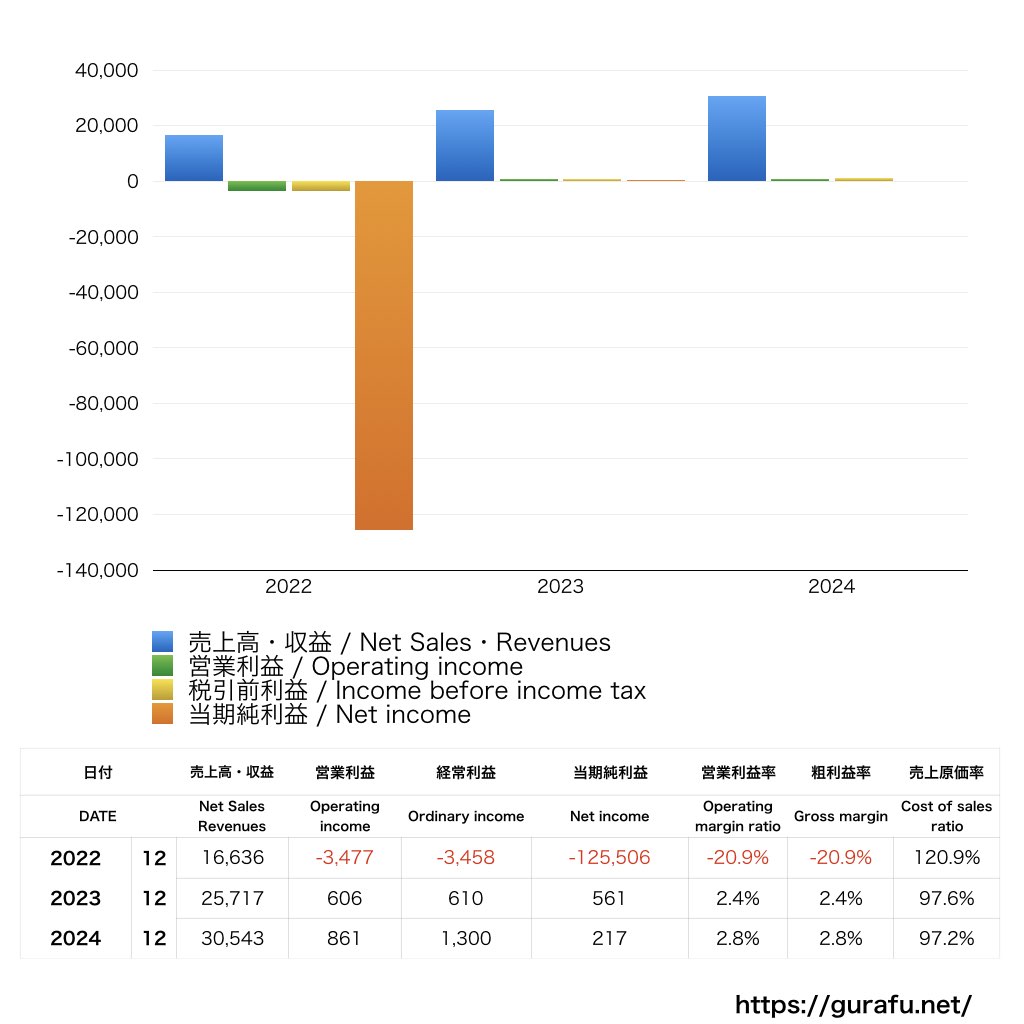 40,000
20,000
0
-20,000
-40,000
-60,000
-80,000
-100,000
-120,000
-140,000
2022
2023
2024

売上高・収益 / Net Sales・Revenues
営業利益 / Operating income
税引前利益 / Income before income tax
当期純利益 / Net income

| 日付 | | 売上高・収益 | 営業利益 | 経常利益 | 当期純利益 | 営業利益率 | 粗利益率 | 売上原価率 |
|---|---|---|---|---|---|---|---|---|
| DATE | | Net Sales Revenues | Operating income | Ordinary income | Net income | Operating margin ratio | Gross margin | Cost of sales ratio |
| 2022 | 12 | 16,636 | -3,477 | -3,458 | -125,506 | -20.9% | -20.9% | 120.9% |
| 2023 | 12 | 25,717 | 606 | 610 | 561 | 2.4% | 2.4% | 97.6% |
| 2024 | 12 | 30,543 | 861 | 1,300 | 217 | 2.8% | 2.8% | 97.2% |

https://gurafu.net/